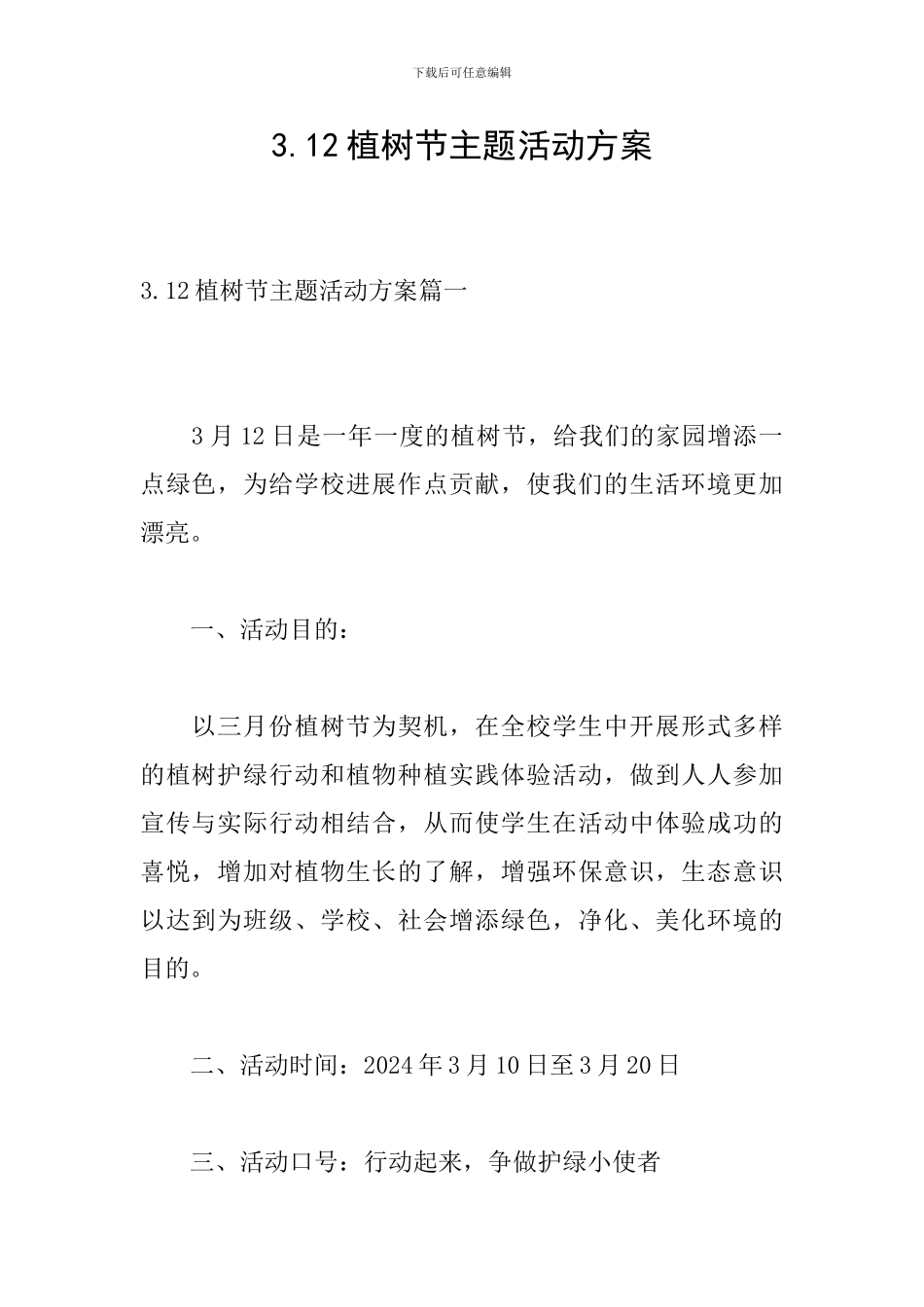 下载后可任意编辑

3.12植树节主题活动方案

3.12植树节主题活动方案篇一

3月12日是一年一度的植树节，给我们的家园增添一点绿色，为给学校进展作点贡献，使我们的生活环境更加漂亮。

一、活动目的：

以三月份植树节为契机，在全校学生中开展形式多样的植树护绿行动和植物种植实践体验活动，做到人人参加宣传与实际行动相结合，从而使学生在活动中体验成功的喜悦，增加对植物生长的了解，增强环保意识，生态意识以达到为班级、学校、社会增添绿色，净化、美化环境的目的。

二、活动时间：2024年3月10日至3月20日

三、活动口号：行动起来，争做护绿小使者